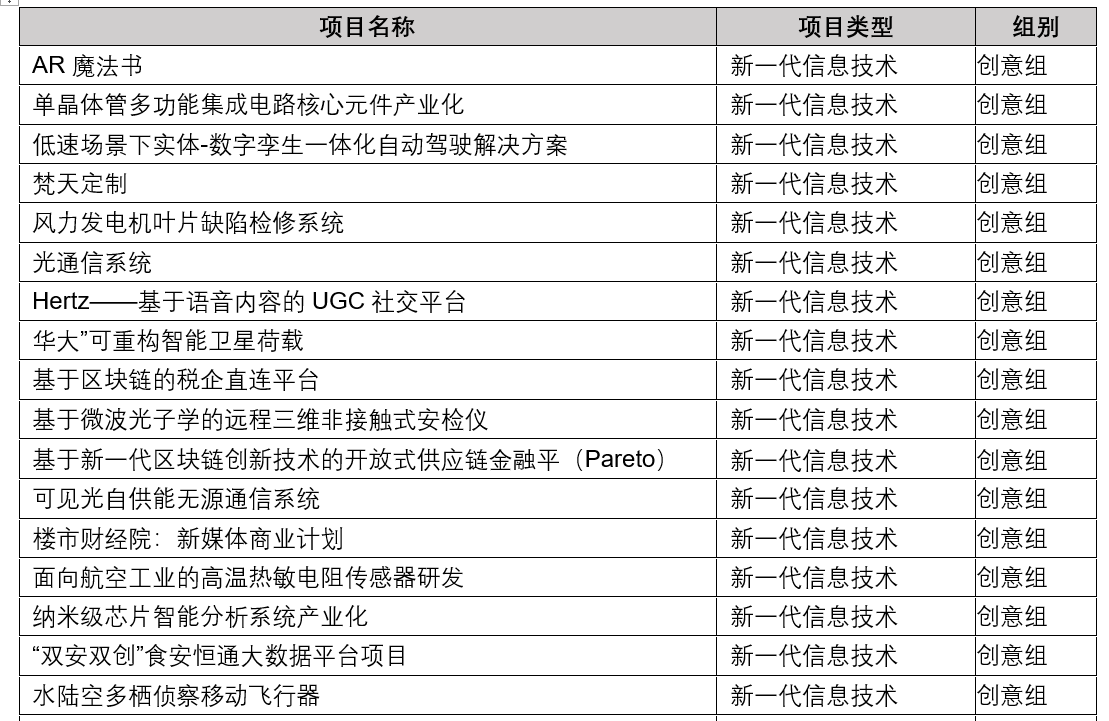 | 项目名称 | 项目类型 | 组别 |
|---|---|---|
| AR 魔法书 | 新一代信息技术 | 创意组 |
| 单晶体管多功能集成电路核心元件产业化 | 新一代信息技术 | 创意组 |
| 低速场景下实体-数字孪生一体化自动驾驶解决方案 | 新一代信息技术 | 创意组 |
| 梵天定制 | 新一代信息技术 | 创意组 |
| 风力发电机叶片缺陷检修系统 | 新一代信息技术 | 创意组 |
| 光通信系统 | 新一代信息技术 | 创意组 |
| Hertz——基于语音内容的 UGC 社交平台 | 新一代信息技术 | 创意组 |
| 华大”可重构智能卫星荷载 | 新一代信息技术 | 创意组 |
| 基于区块链的税企直连平台 | 新一代信息技术 | 创意组 |
| 基于微波光子学的远程三维非接触式安检仪 | 新一代信息技术 | 创意组 |
| 基于新一代区块链创新技术的开放式供应链金融平（Pareto） | 新一代信息技术 | 创意组 |
| 可见光自供能无源通信系统 | 新一代信息技术 | 创意组 |
| 楼市财经院：新媒体商业计划 | 新一代信息技术 | 创意组 |
| 面向航空工业的高温热敏电阻传感器研发 | 新一代信息技术 | 创意组 |
| 纳米级芯片智能分析系统产业化 | 新一代信息技术 | 创意组 |
| “双安双创”食安恒通大数据平台项目 | 新一代信息技术 | 创意组 |
| 水陆空多栖侦察移动飞行器 | 新一代信息技术 | 创意组 |